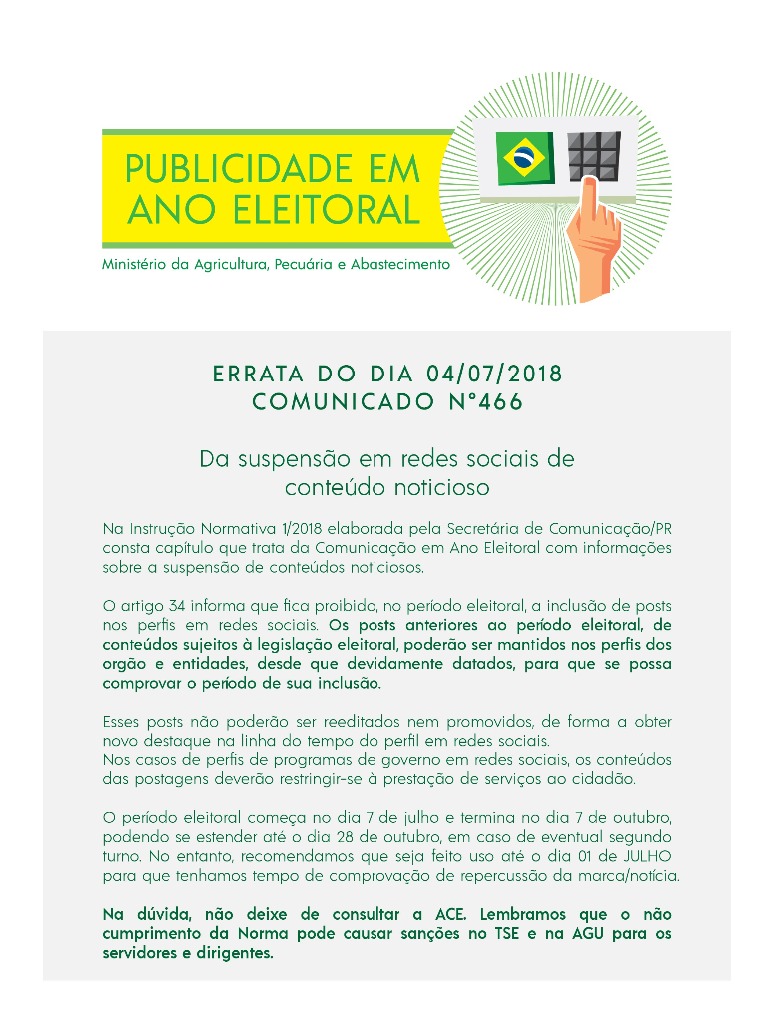 PUBLICIDADE EM ANO ELEITORAL

Ministério da Agricultura, Pecuária e Abastecimento

ERRATA DO DIA 04/07/2018
COMUNICADO N°466

Da suspensão em redes sociais de conteúdo noticioso

Na Instrução Normativa 1/2018 elaborada pela Secretária de Comunicação/PR consta capítulo que trata da Comunicação em Ano Eleitoral com informações sobre a suspensão de conteúdos noticiosos.

O artigo 34 informa que fica proibido, no período eleitoral, a inclusão de posts nos perfis em redes sociais. Os posts anteriores ao período eleitoral, de conteúdos sujeitos à legislação eleitoral, poderão ser mantidos nos perfis dos orgão e entidades, desde que devidamente datados, para que se possa comprovar o período de sua inclusão.

Esses posts não poderão ser reeditados nem promovidos, de forma a obter novo destaque na linha do tempo do perfil em redes sociais.
Nos casos de perfis de programas de governo em redes sociais, os conteúdos das postagens deverão restringir-se à prestação de serviços ao cidadão.

O período eleitoral começa no dia 7 de julho e termina no dia 7 de outubro, podendo se estender até o dia 28 de outubro, em caso de eventual segundo turno. No entanto, recomendamos que seja feito uso até o dia 01 de JULHO para que tenhamos tempo de comprovação de repercussão da marca/notícia.

Na dúvida, não deixe de consultar a ACE. Lembramos que o não cumprimento da Norma pode causar sanções no TSE e na AGU para os servidores e dirigentes.